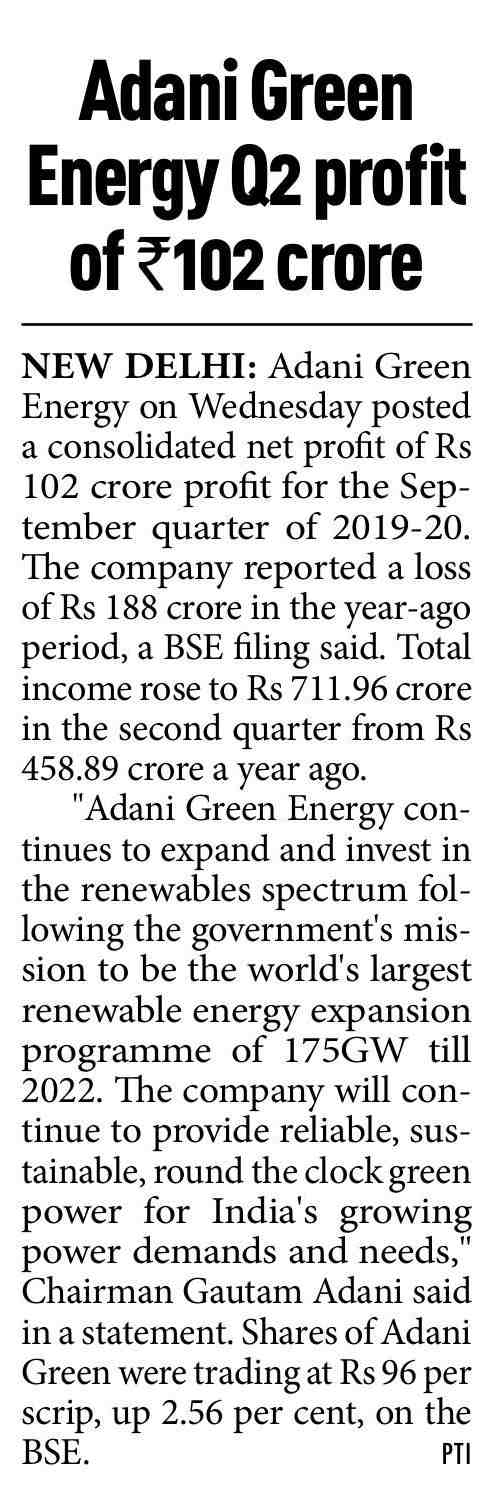 Adani Green Energy Q2 profit of ₹102 crore

NEW DELHI: Adani Green Energy on Wednesday posted a consolidated net profit of Rs 102 crore profit for the September quarter of 2019-20. The company reported a loss of Rs 188 crore in the year-ago period, a BSE filing said. Total income rose to Rs 711.96 crore in the second quarter from Rs 458.89 crore a year ago.

"Adani Green Energy continues to expand and invest in the renewables spectrum following the government's mission to be the world's largest renewable energy expansion programme of 175GW till 2022. The company will continue to provide reliable, sustainable, round the clock green power for India's growing power demands and needs," Chairman Gautam Adani said in a statement. Shares of Adani Green were trading at Rs 96 per scrip, up 2.56 per cent, on the BSE. PTI